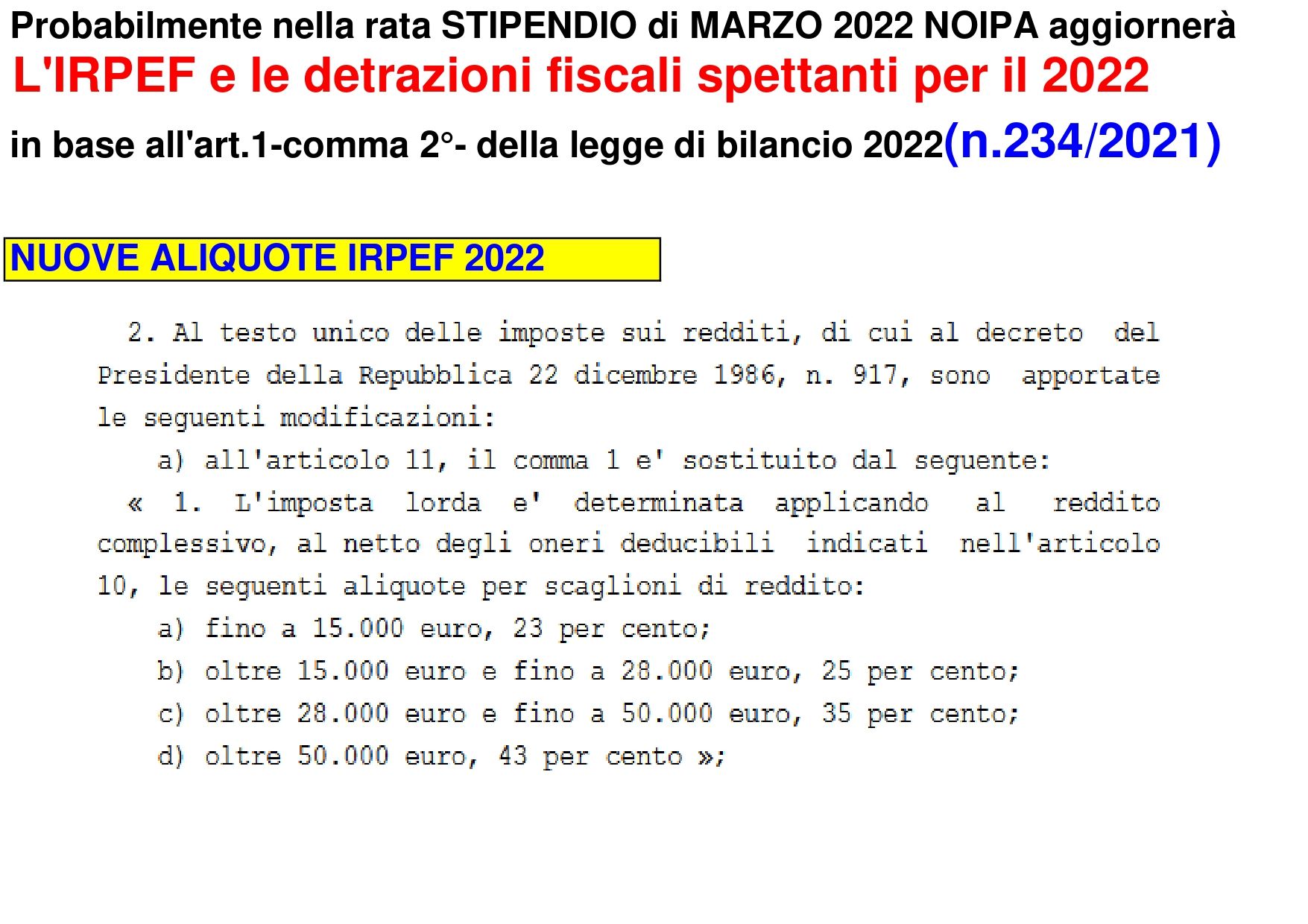 Probabilmente nella rata STIPENDIO di MARZO 2022 NOIPA aggiornerà
L'IRPEF e le detrazioni fiscali spettanti per il 2022
in base all'art.1-comma 2°- della legge di bilancio 2022(n.234/2021)

NUOVE ALIQUOTE IRPEF 2022

2. Al testo unico delle imposte sui redditi, di cui al decreto del Presidente della Repubblica 22 dicembre 1986, n. 917, sono apportate le seguenti modificazioni:

a) all'articolo 11, il comma 1 e' sostituito dal seguente:

« 1. L'imposta lorda e' determinata applicando al reddito complessivo, al netto degli oneri deducibili indicati nell'articolo 10, le seguenti aliquote per scaglioni di reddito:

a) fino a 15.000 euro, 23 per cento;

b) oltre 15.000 euro e fino a 28.000 euro, 25 per cento;

c) oltre 28.000 euro e fino a 50.000 euro, 35 per cento;

d) oltre 50.000 euro, 43 per cento »;